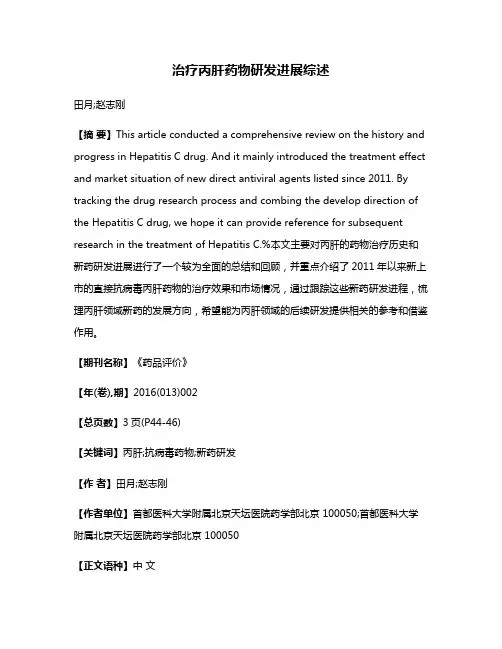 治疗丙肝药物研发进展综述

田月;赵志刚

【摘 要】This article conducted a comprehensive review on the history and progress in Hepatitis C drug. And it mainly introduced the treatment effect and market situation of new direct antiviral agents listed since 2011. By tracking the drug research process and combing the develop direction of the Hepatitis C drug, we hope it can provide reference for subsequent research in the treatment of Hepatitis C.%本文主要对丙肝的药物治疗历史和新药研发进展进行了一个较为全面的总结和回顾，并重点介绍了 2011 年以来新上市的直接抗病毒丙肝药物的治疗效果和市场情况，通过跟踪这些新药研发进程，梳理丙肝领域新药的发展方向，希望能为丙肝领域的后续研发提供相关的参考和借鉴作用。

【期刊名称】《药品评价》

【年(卷),期】2016(013)002

【总页数】3 页(P44-46)

【关键词】丙肝;抗病毒药物;新药研发

【作 者】田月;赵志刚

【作者单位】首都医科大学附属北京天坛医院药学部北京 100050;首都医科大学附属北京天坛医院药学部北京 100050

【正文语种】中 文